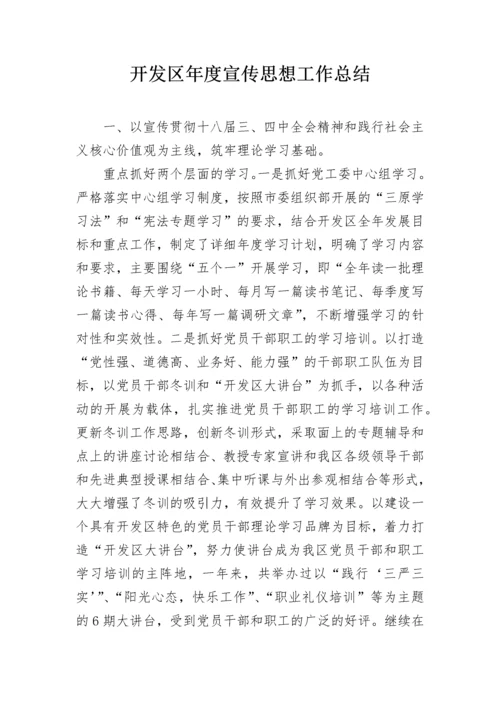 开发区年度宣传思想工作总结

一、以宣传贯彻十八届三、四中全会精神和践行社会主义核心价值观为主线，筑牢理论学习基础。

重点抓好两个层面的学习。一是抓好党工委中心组学习。严格落实中心组学习制度，按照市委组织部开展的“三原学习法”和“宪法专题学习”的要求，结合开发区全年发展目标和重点工作，制定了详细年度学习计划，明确了学习内容和要求，主要围绕“五个一”开展学习，即“全年读一批理论书籍、每天学习一小时、每月写一篇读书笔记、每季度写一篇读书心得、每年写一篇调研文章”，不断增强学习的针对性和实效性。二是抓好党员干部职工的学习培训。以打造“党性强、道德高、业务好、能力强”的干部职工队伍为目标，以党员干部冬训和“开发区大讲台”为抓手，以各种活动的开展为载体，扎实推进党员干部职工的学习培训工作。更新冬训工作思路，创新冬训形式，采取面上的专题辅导和点上的讲座讨论相结合、教授专家宣讲和我区各级领导干部和先进典型授课相结合、集中听课与外出参观相结合等形式，大大增强了冬训的吸引力，有效提升了学习效果。以建设一个具有开发区特色的党员干部理论学习品牌为目标，着力打造“开发区大讲台”，努力使讲台成为我区党员干部和职工学习培训的主阵地，一年来，共举办过以“践行‘三严三实’”、“阳光心态，快乐工作”、“职业礼仪培训”等为主题的6期大讲台，受到党员干部和职工的广泛的好评。继续在